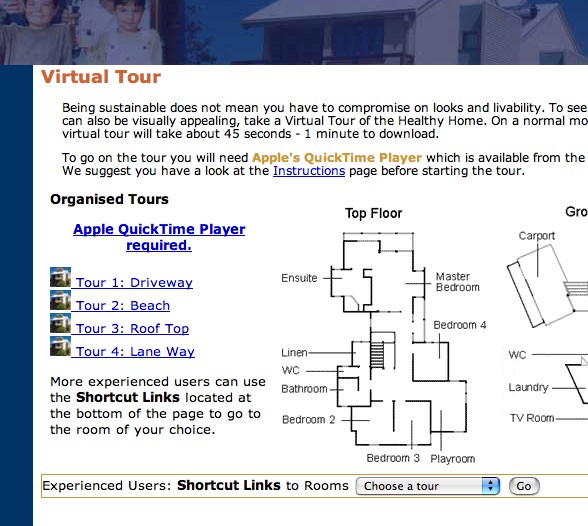 Virtual Tour

Being sustainable does not mean you have to compromise on looks and livability. To see can also be visually appealing, take a Virtual Tour of the Healthy Home. On a normal mo virtual tour will take about 45 seconds - 1 minute to download.

To go on the tour you will need Apple's QuickTime Player which is available from the We suggest you have a look at the Instructions page before starting the tour.

Organised Tours

Apple QuickTime Player required.

Tour 1: Driveway
Tour 2: Beach
Tour 3: Roof Top
Tour 4: Lane Way

More experienced users can use the Shortcut Links located at the bottom of the page to go to the room of your choice.

Top Floor

Ensuite
Master Bedroom
Bedroom 4
Linen
WC
Bathroom
Bedroom 2
Bedroom 3
Playroom

Gro

Carport
WC
Laundry
TV Room

Experienced Users: Shortcut Links to Rooms Choose a tour Go